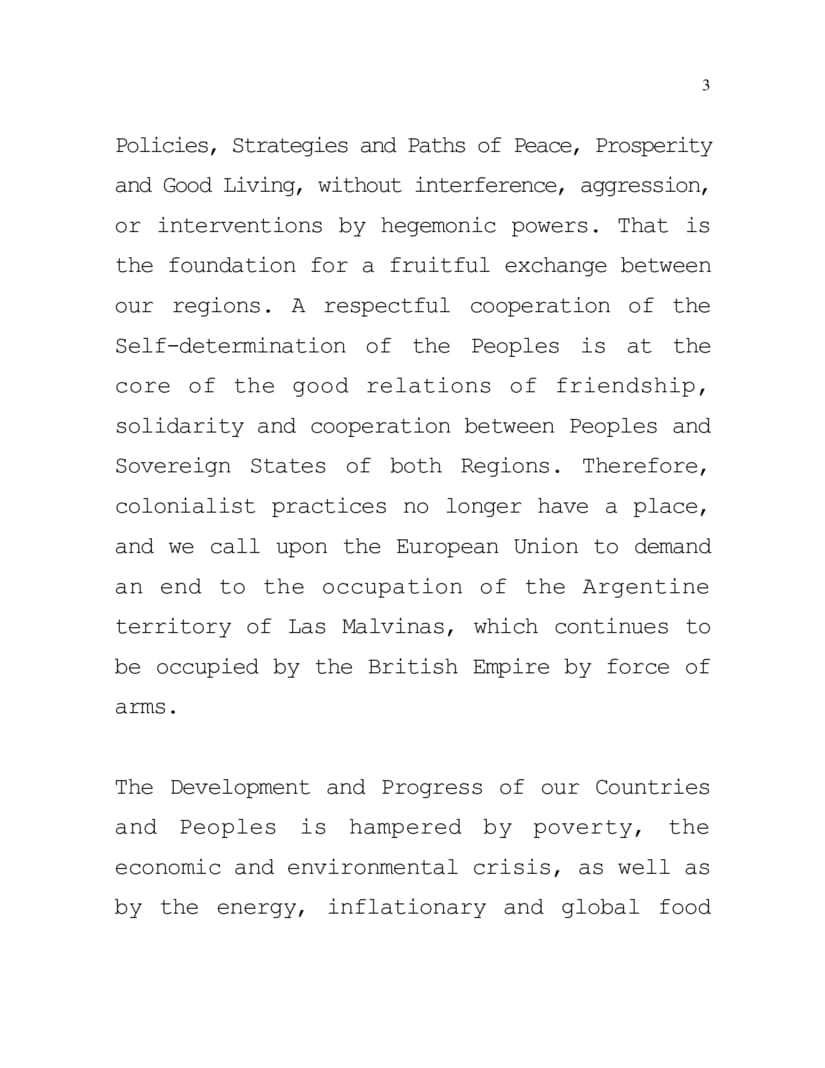 3

Policies, Strategies and Paths of Peace, Prosperity and Good Living, without interference, aggression, or interventions by hegemonic powers. That is the foundation for a fruitful exchange between our regions. A respectful cooperation of the Self-determination of the Peoples is at the core of the good relations of friendship, solidarity and cooperation between Peoples and Sovereign States of both Regions. Therefore, colonialist practices no longer have a place, and we call upon the European Union to demand an end to the occupation of the Argentine territory of Las Malvinas, which continues to be occupied by the British Empire by force of arms.

The Development and Progress of our Countries and Peoples is hampered by poverty, the economic and environmental crisis, as well as by the energy, inflationary and global food